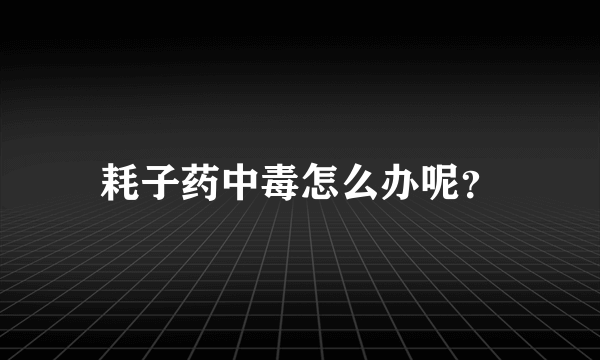 耗子药中毒怎么办呢?